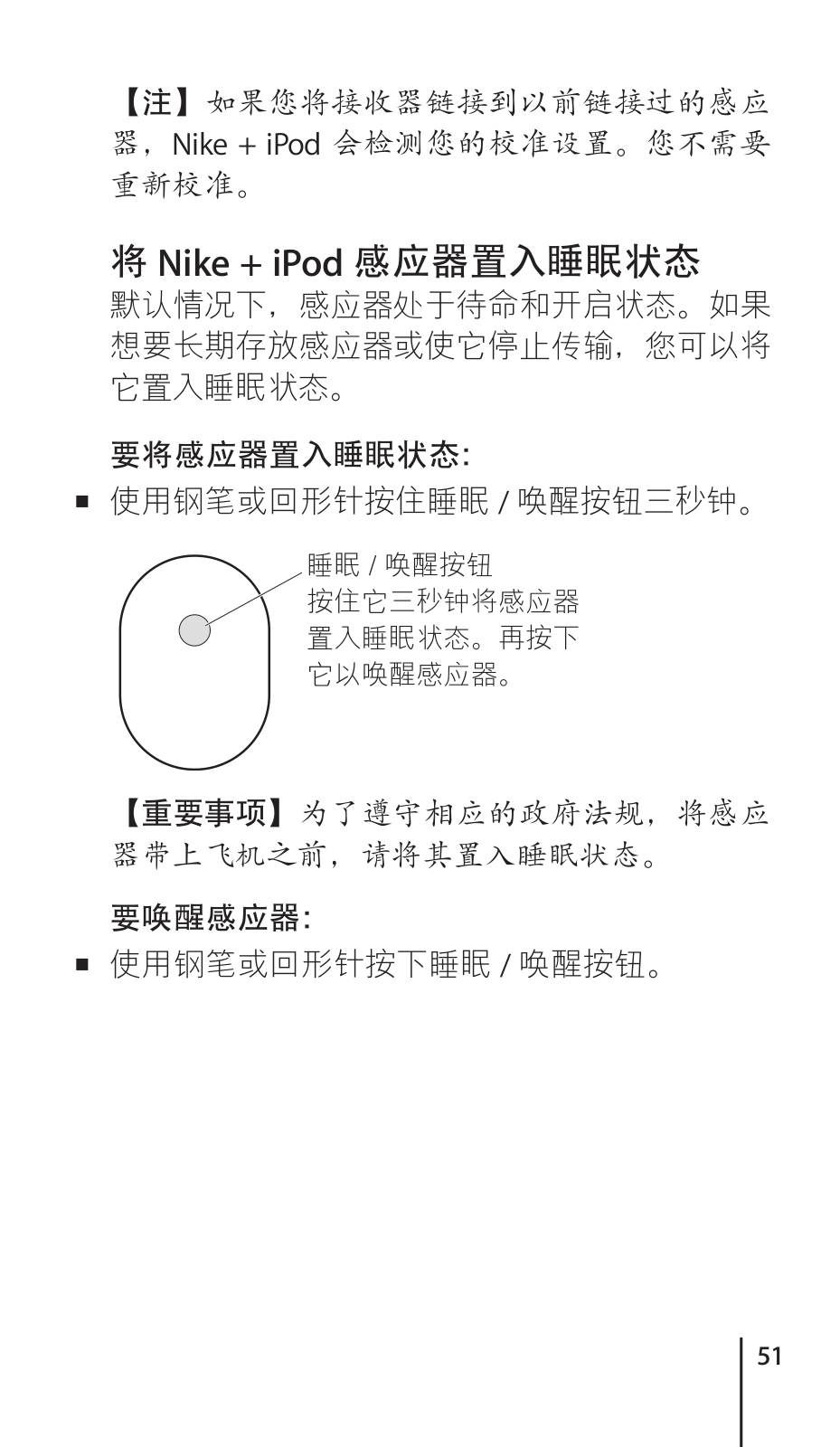 【注】如果您将接收器链接到以前链接过的感应器，Nike + iPod 会检测您的校准设置。您不需要重新校准。

将 Nike + iPod 感应器置入睡眠状态
默认情况下，感应器处于待命和开启状态。如果想要长期存放感应器或使它停止传输，您可以将它置入睡眠状态。

要将感应器置入睡眠状态：
■ 使用钢笔或回形针按住睡眠 / 唤醒按钮三秒钟。

睡眠 / 唤醒按钮
按住它三秒钟将感应器置入睡眠状态。再按下它以唤醒感应器。

【重要事项】为了遵守相应的政府法规，将感应器带上飞机之前，请将其置入睡眠状态。

要唤醒感应器：
■ 使用钢笔或回形针按下睡眠 / 唤醒按钮。

51